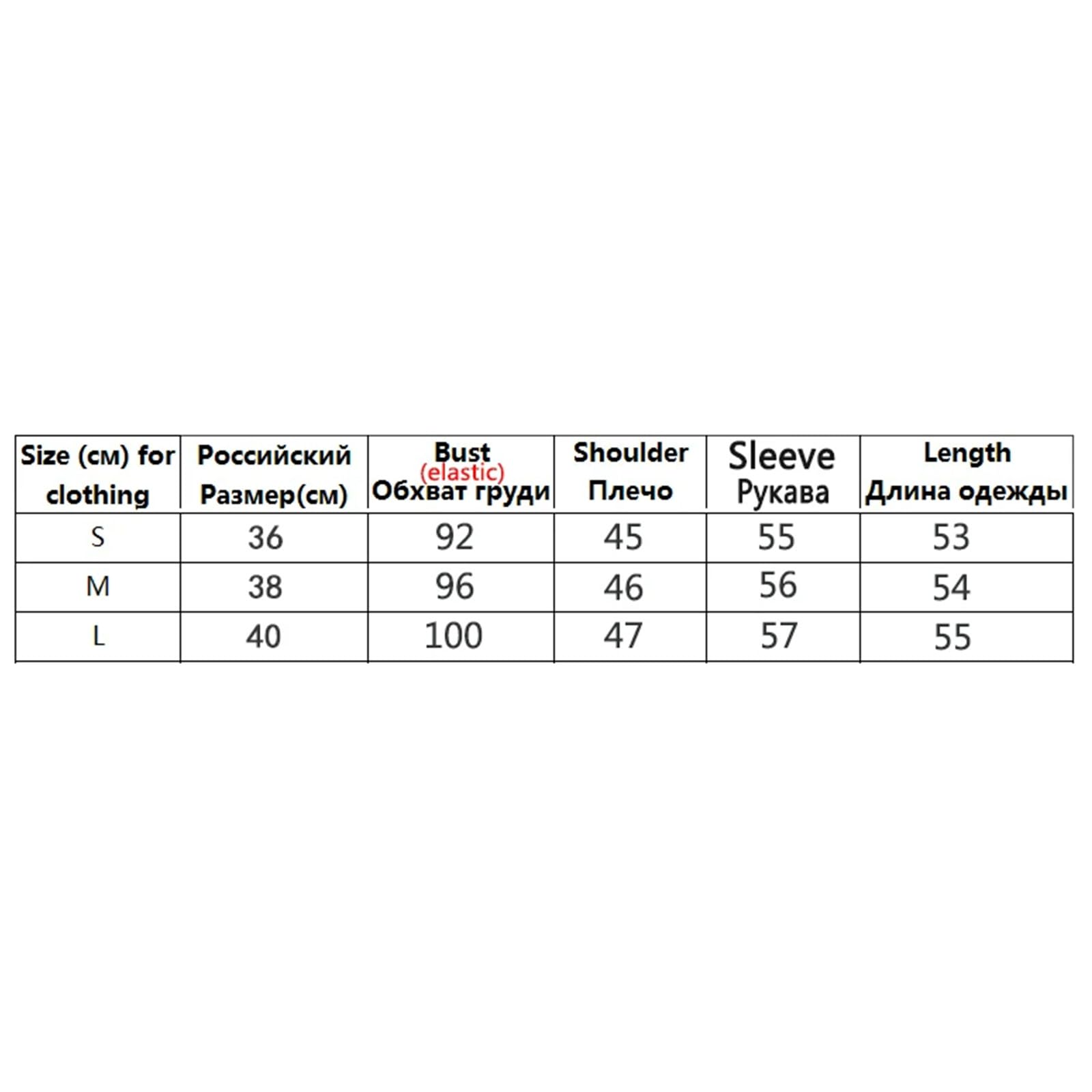 | Size (см) for clothing | Российский Размер(см) | Bust (elastic) Обхват груди | Shoulder Плечо | Sleeve Рукава | Length Длина одежды |
|---|---|---|---|---|---|
| S | 36 | 92 | 45 | 55 | 53 |
| M | 38 | 96 | 46 | 56 | 54 |
| L | 40 | 100 | 47 | 57 | 55 |